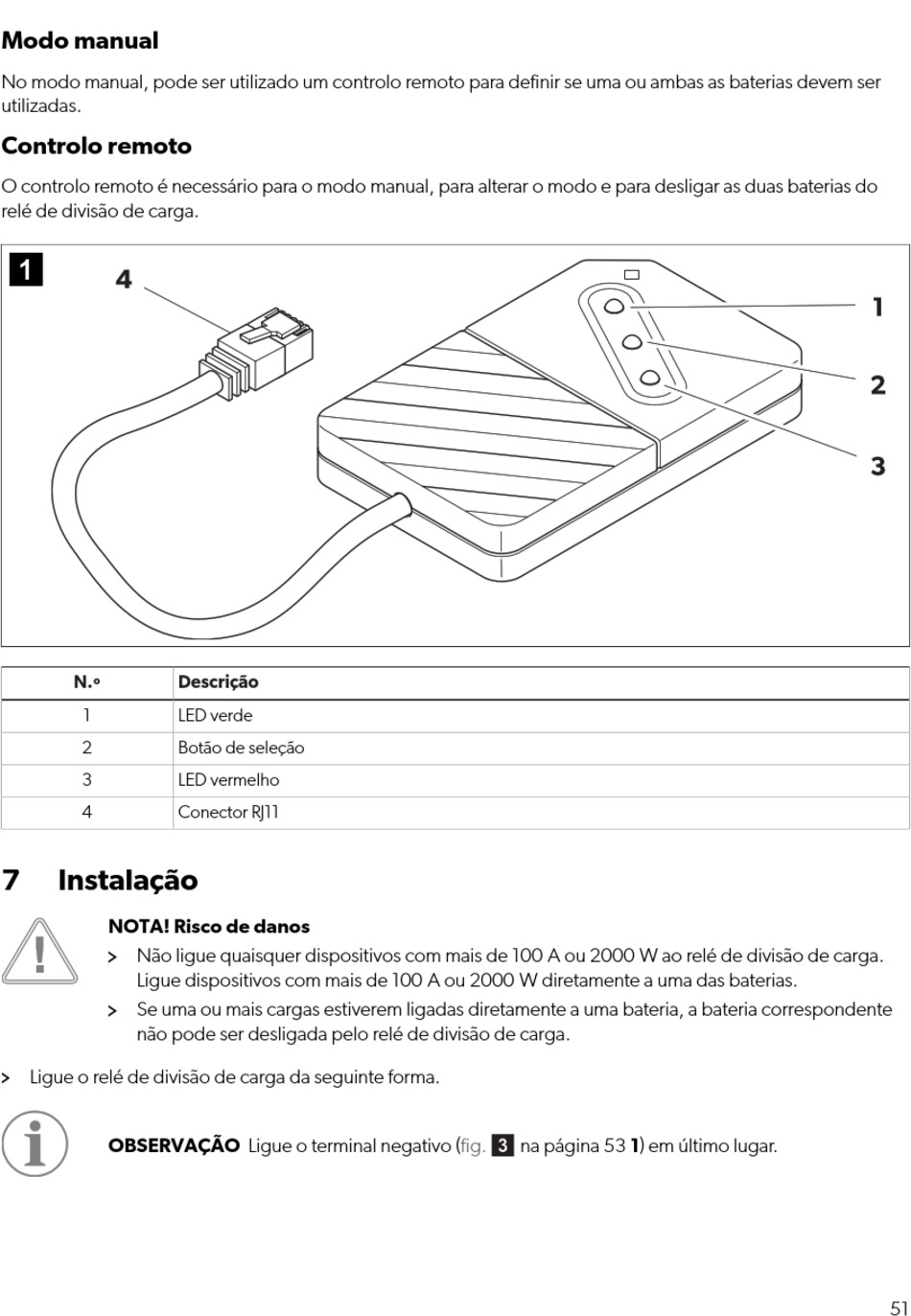 Modo manual

No modo manual, pode ser utilizado um controlo remoto para definir se uma ou ambas as baterias devem ser utilizadas.

Controlo remoto

O controlo remoto é necessário para o modo manual, para alterar o modo e para desligar as duas baterias do relé de divisão de carga.

1

4

1

2

3

| N.º | Descrição |
|---|---|
| 1 | LED verde |
| 2 | Botão de seleção |
| 3 | LED vermelho |
| 4 | Conector RJ11 |

7 Instalação

NOTA! Risco de danos

> Não ligue quaisquer dispositivos com mais de 100 A ou 2000 W ao relé de divisão de carga. Ligue dispositivos com mais de 100 A ou 2000 W diretamente a uma das baterias.

> Se uma ou mais cargas estiverem ligadas diretamente a uma bateria, a bateria correspondente não pode ser desligada pelo relé de divisão de carga.

> Ligue o relé de divisão de carga da seguinte forma.

OBSERVAÇÃO Ligue o terminal negativo (fig. 3 na página 53 1) em último lugar.

51